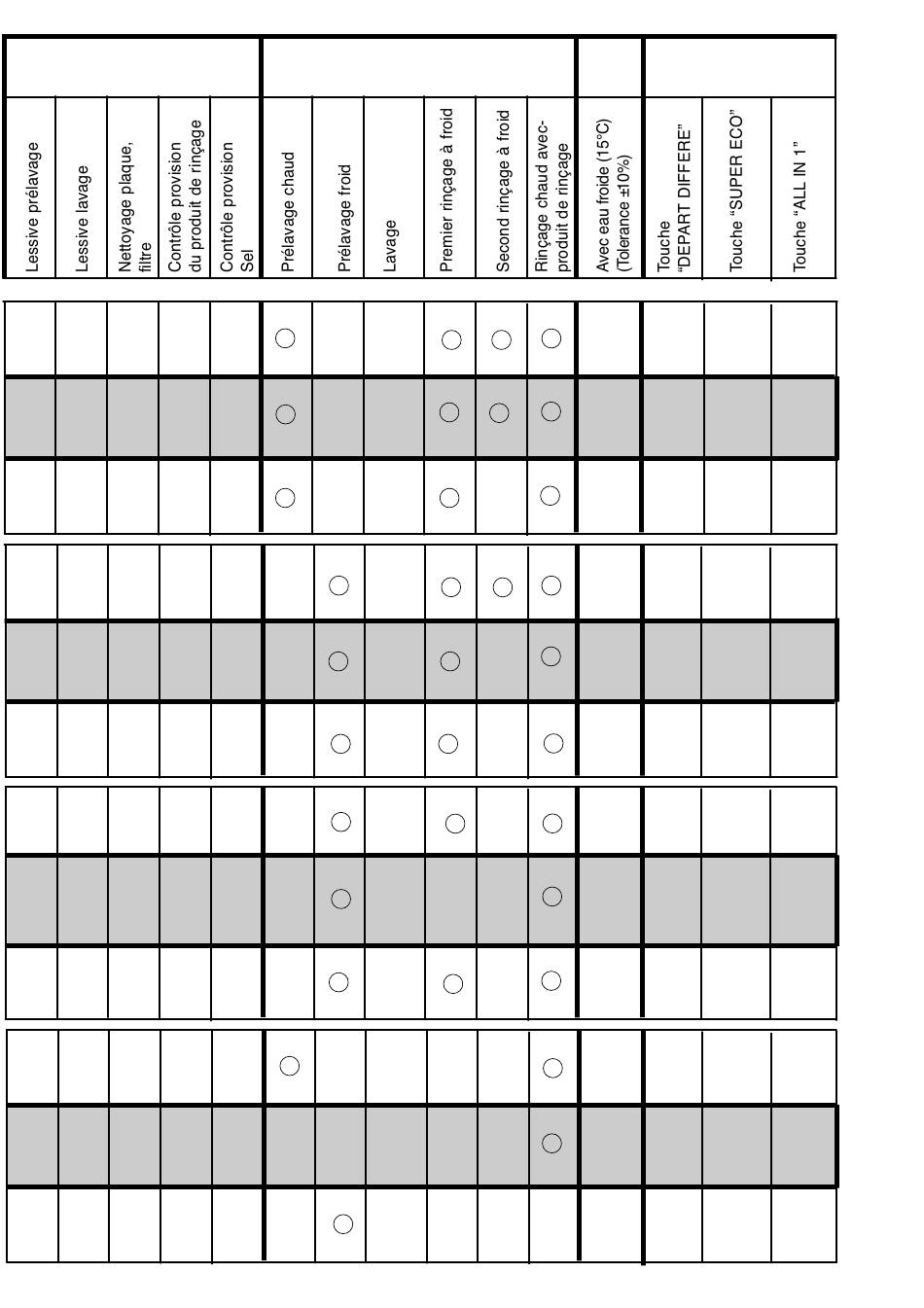 | Lessive prélavage | Lessive lavage | Nettoyage plaque, filtre | Contrôle provision du produit de rinçage | Contrôle provision Sel | Prélavage chaud | Prélavage froid | Lavage | Premier rinçage à froid | Second rinçage à froid | Rinçage chaud avec-produit de rinçage | Avec eau froide (15°C) (Tolerance ±10%) | Touche "DEPART DIFFERE" | Touche "SUPER ECO" | Touche "ALL IN 1" |
|---|---|---|---|---|---|---|---|---|---|---|---|---|---|---|
| | | | | | ○ | | | ○ | ○ | ○ | | | | |
| | | | | | ○ | | | ○ | ○ | ○ | | | | |
| | | | | | ○ | | | ○ | | ○ | | | | |
| | | | | | | ○ | | ○ | ○ | ○ | | | | |
| | | | | | | ○ | | ○ | | ○ | | | | |
| | | | | | | ○ | | ○ | | ○ | | | | |
| | | | | | | ○ | | ○ | | ○ | | | | |
| | | | | | | ○ | | | | ○ | | | | |
| | | | | | | ○ | | ○ | | ○ | | | | |
| | | | | | ○ | | | | | ○ | | | | |
| | | | | | | | | | | ○ | | | | |
| | | | | | | ○ | | | | | | | | |